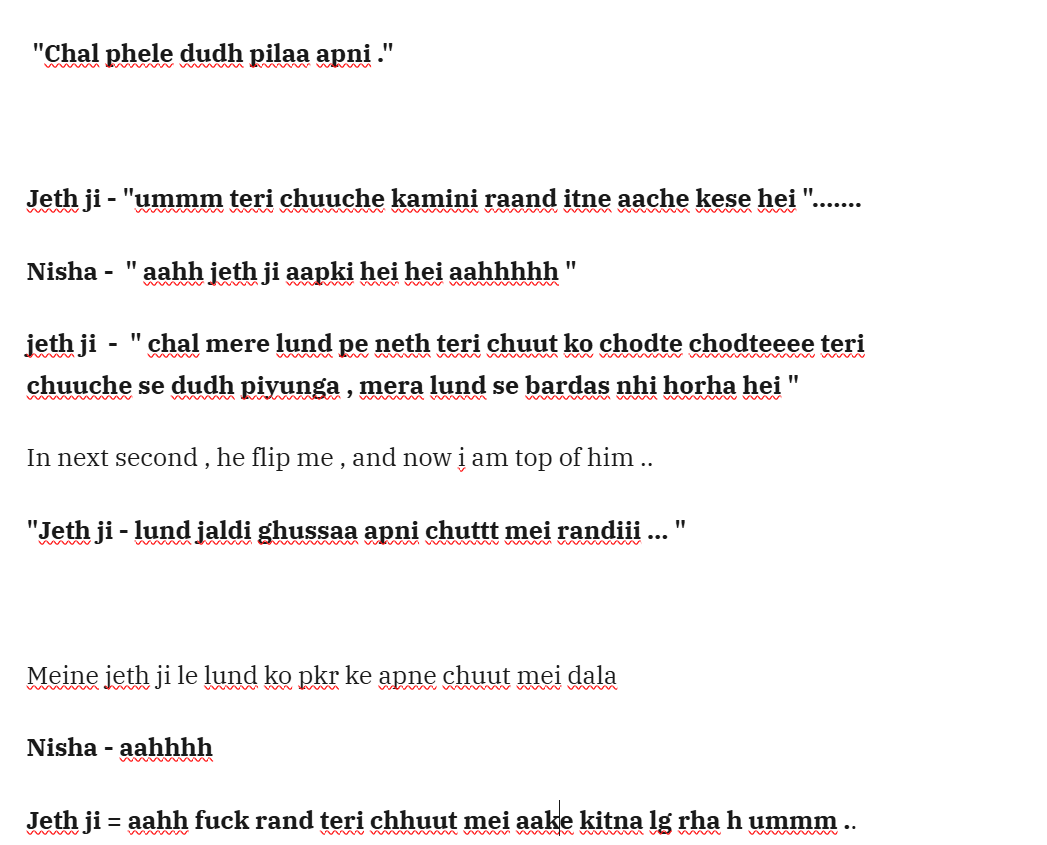 "Chal phele dudh pilaa apni ."

Jeth ji - "ummm teri chuuche kamini raand itne aache kese hei ".......

Nisha - " aahh jeth ji aapki hei hei aahhhhh "

jeth ji - " chal mere lund pe neth teri chuut ko chodte chodteeee teri chuuche se dudh piyunga , mera lund se bardas nhi horha hei "

In next second , he flip me , and now i am top of him ..

"Jeth ji - lund jaldi ghussaa apni chuttt mei randiii ... "

Meine jeth ji le lund ko pkr ke apne chuut mei dala

Nisha - aahhhh

Jeth ji = aahh fuck rand teri chhuut mei aake kitna lg rha h ummm ..